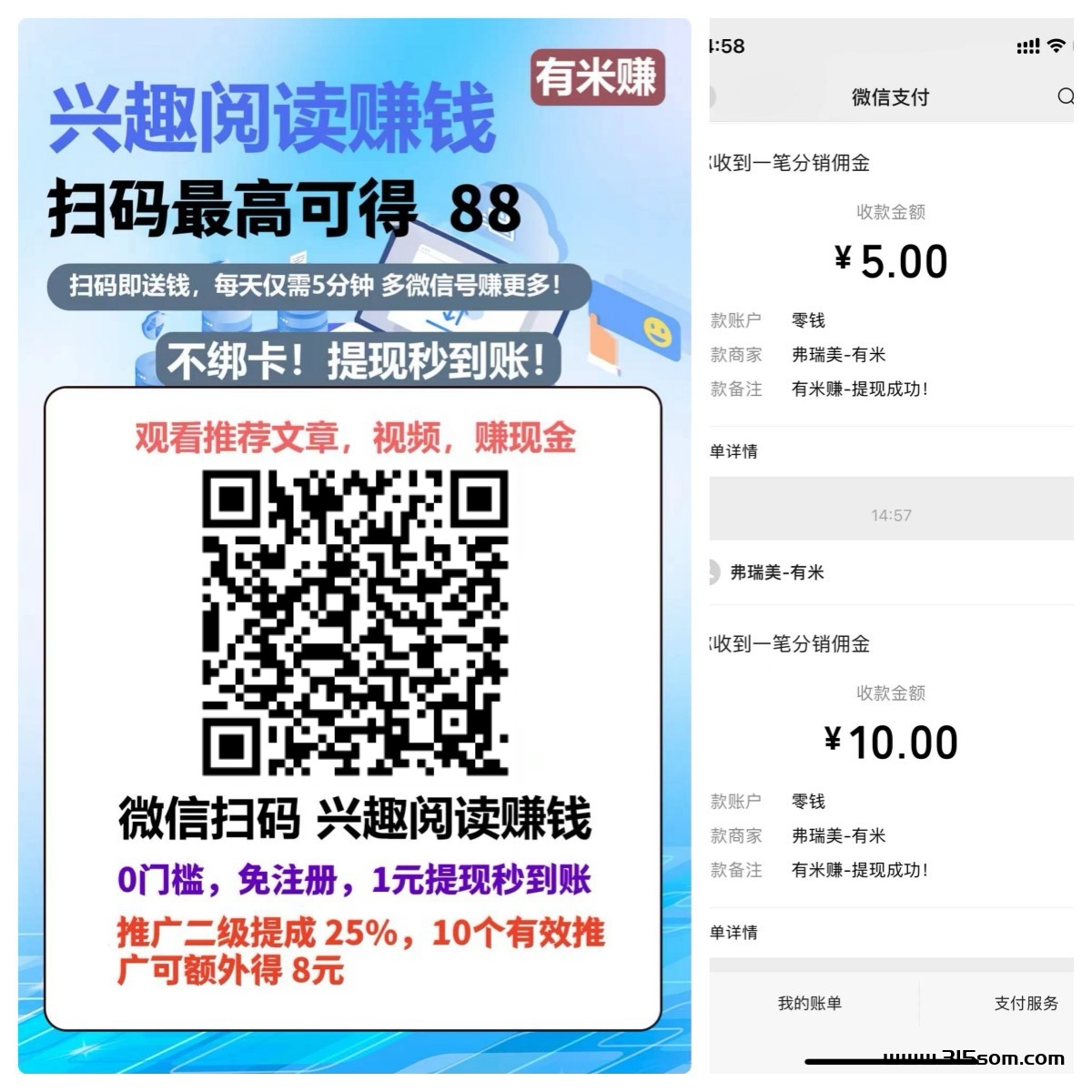 有米赚

兴趣阅读赚钱

扫码最高可得 88

扫码即送钱，每天仅需5分钟 多微信号赚更多！

不绑卡！提现秒到账！

观看推荐文章，视频，赚现金

微信扫码 兴趣阅读赚钱

0门槛，免注册，1元提现秒到账

推广二级提成 25%，10个有效推广可额外得 8元

:58

微信支付

收到一笔分销佣金

收款金额

¥5.00

款账户 零钱

款商家 弗瑞美-有米

款备注 有米赚-提现成功！

单详情

14:57

弗瑞美-有米

收到一笔分销佣金

收款金额

¥10.00

款账户 零钱

款商家 弗瑞美-有米

款备注 有米赚-提现成功！

单详情

我的账单

支付服务

www.315som.com